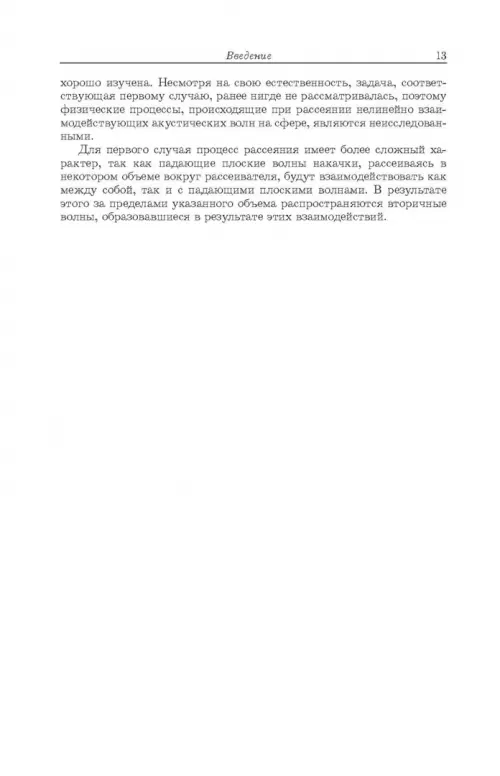 Введение 13

хорошо изучена. Несмотря на свою естественность, задача, соответствующая первому случаю, ранее нигде не рассматривалась, поэтому физические процессы, происходящие при рассеянии нелинейно взаимодействующих акустических волн на сфере, являются неисследованными.

Для первого случая процесс рассеяния имеет более сложный характер, так как падающие плоские волны накачки, рассеиваясь в некотором объеме вокруг рассеивателя, будут взаимодействовать как между собой, так и с падающими плоскими волнами. В результате этого за пределами указанного объема распространяются вторичные волны, образовавшиеся в результате этих взаимодействий.